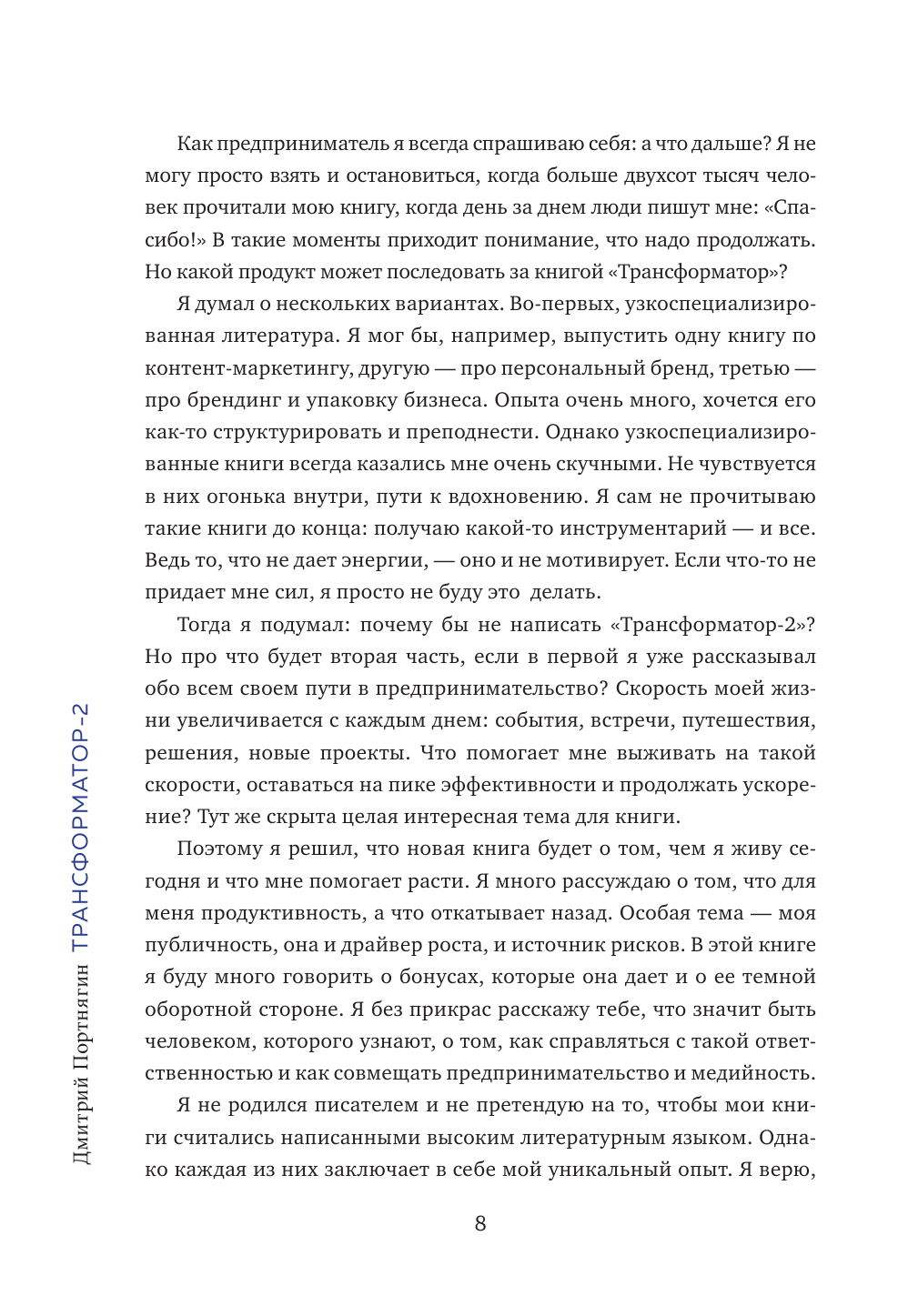 Дмитрий Портнягин ТРАНСФОРМАТОР-2

Как предприниматель я всегда спрашиваю себя: а что дальше? Я не могу просто взять и остановиться, когда больше двухсот тысяч человек прочитали мою книгу, когда день за днем люди пишут мне: «Спасибо!» В такие моменты приходит понимание, что надо продолжать. Но какой продукт может последовать за книгой «Трансформатор»?

Я думал о нескольких вариантах. Во-первых, узкоспециализированная литература. Я мог бы, например, выпустить одну книгу по контент-маркетингу, другую — про персональный бренд, третью — про брендинг и упаковку бизнеса. Опыта очень много, хочется его как-то структурировать и преподнести. Однако узкоспециализированные книги всегда казались мне очень скучными. Не чувствуется в них огонька внутри, пути к вдохновению. Я сам не прочитываю такие книги до конца: получаю какой-то инструментарий — и все. Ведь то, что не дает энергии, — оно и не мотивирует. Если что-то не придает мне сил, я просто не буду это делать.

Тогда я подумал: почему бы не написать «Трансформатор-2»? Но про что будет вторая часть, если в первой я уже рассказывал обо всем своем пути в предпринимательство? Скорость моей жизни увеличивается с каждым днем: события, встречи, путешествия, решения, новые проекты. Что помогает мне выживать на такой скорости, оставаться на пике эффективности и продолжать ускорение? Тут же скрыта целая интересная тема для книги.

Поэтому я решил, что новая книга будет о том, чем я живу сегодня и что мне помогает расти. Я много рассуждаю о том, что для меня продуктивность, а что откатывает назад. Особая тема — моя публичность, она и драйвер роста, и источник рисков. В этой книге я буду много говорить о бонусах, которые она дает и о ее темной оборотной стороне. Я без прикрас расскажу тебе, что значит быть человеком, которого узнают, о том, как справляться с такой ответственностью и как совмещать предпринимательство и медийность.

Я не родился писателем и не претендую на то, чтобы мои книги считались написанными высоким литературным языком. Однако каждая из них заключает в себе мой уникальный опыт. Я верю,

8